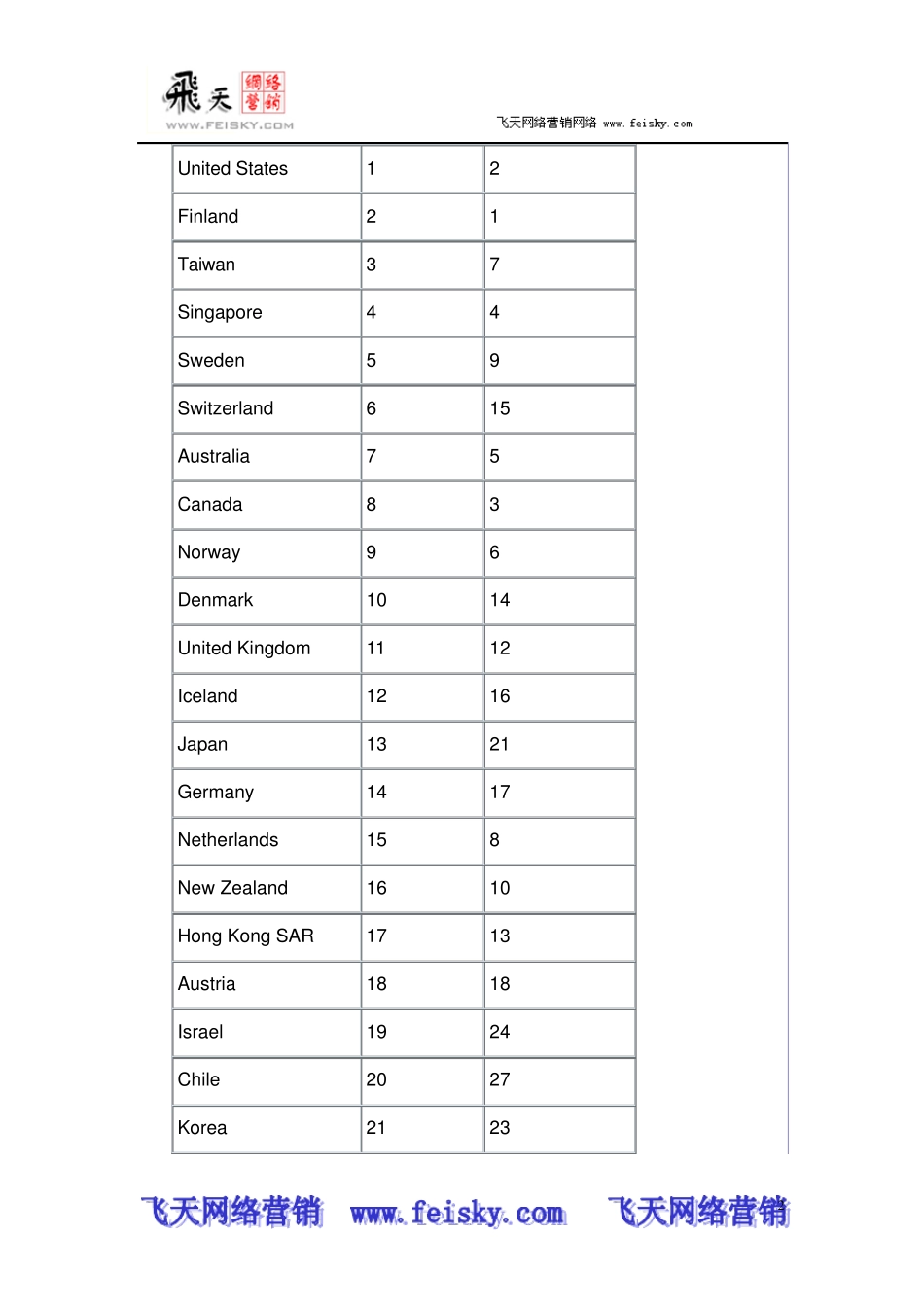 飛天 網絡營銷
WWW.FEISKY.COM

飞天网络营销网络 www.feisky.com

| United States | 1 | 2 |
|---|---|---|
| Finland | 2 | 1 |
| Taiwan | 3 | 7 |
| Singapore | 4 | 4 |
| Sweden | 5 | 9 |
| Switzerland | 6 | 15 |
| Australia | 7 | 5 |
| Canada | 8 | 3 |
| Norway | 9 | 6 |
| Denmark | 10 | 14 |
| United Kingdom | 11 | 12 |
| Iceland | 12 | 16 |
| Japan | 13 | 21 |
| Germany | 14 | 17 |
| Netherlands | 15 | 8 |
| New Zealand | 16 | 10 |
| Hong Kong SAR | 17 | 13 |
| Austria | 18 | 18 |
| Israel | 19 | 24 |
| Chile | 20 | 27 |
| Korea | 21 | 23 |

飞天网络营销 www.feisky.com 飞天网络营销